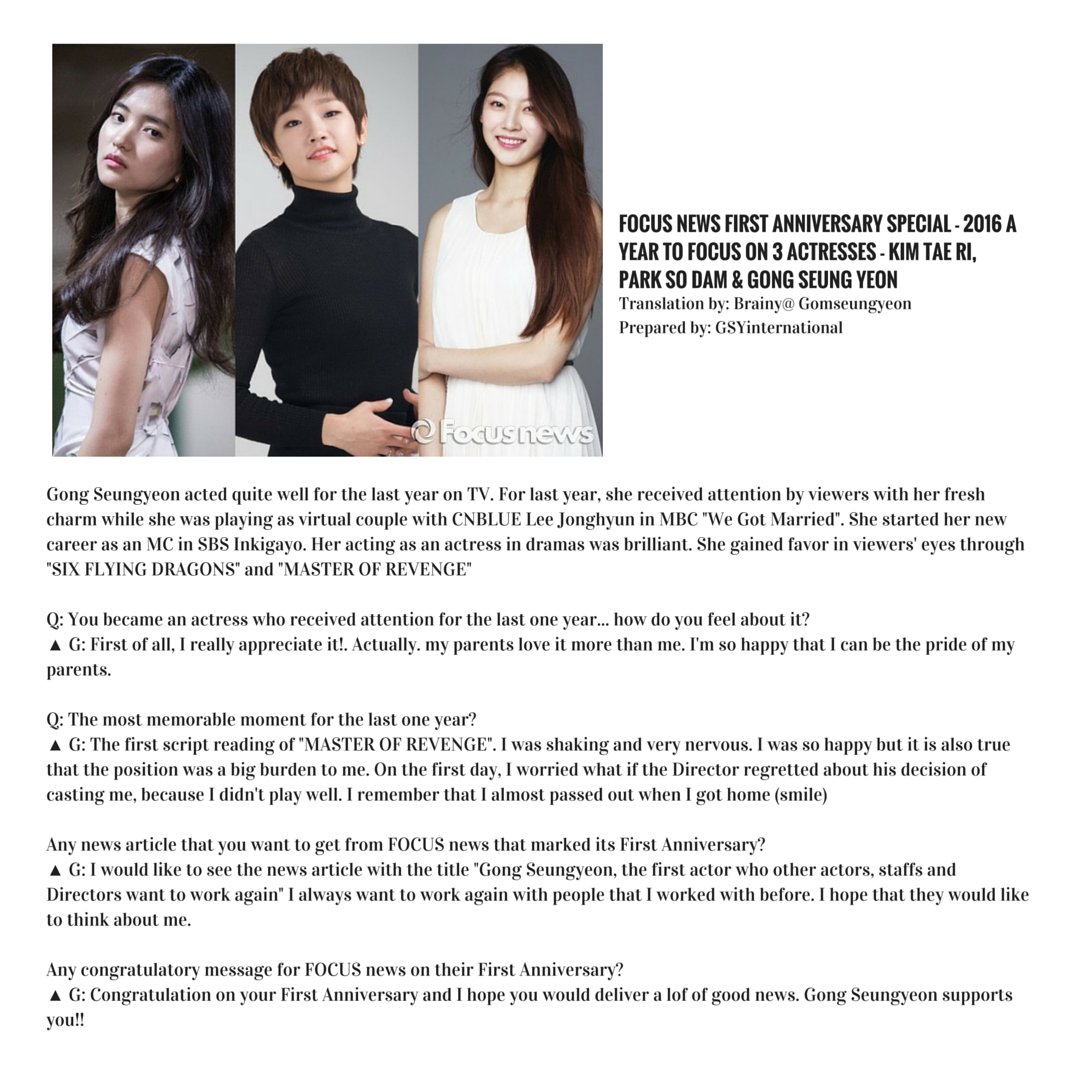 Focusnews

FOCUS NEWS FIRST ANNIVERSARY SPECIAL - 2016 A YEAR TO FOCUS ON 3 ACTRESSES - KIM TAE RI, PARK SO DAM & GONG SEUNG YEON
Translation by: Brainy@ Gomseungyeon
Prepared by: GSYinternational

Gong Seungyeon acted quite well for the last year on TV. For last year, she received attention by viewers with her fresh charm while she was playing as virtual couple with CNBLUE Lee Jonghyun in MBC "We Got Married". She started her new career as an MC in SBS Inkigayo. Her acting as an actress in dramas was brilliant. She gained favor in viewers' eyes through "SIX FLYING DRAGONS" and "MASTER OF REVENGE"

Q: You became an actress who received attention for the last one year... how do you feel about it?
▲ G: First of all, I really appreciate it!. Actually. my parents love it more than me. I'm so happy that I can be the pride of my parents.

Q: The most memorable moment for the last one year?
▲ G: The first script reading of "MASTER OF REVENGE". I was shaking and very nervous. I was so happy but it is also true that the position was a big burden to me. On the first day, I worried what if the Director regretted about his decision of casting me, because I didn't play well. I remember that I almost passed out when I got home (smile)

Any news article that you want to get from FOCUS news that marked its First Anniversary?
▲ G: I would like to see the news article with the title "Gong Seungyeon, the first actor who other actors, staffs and Directors want to work again" I always want to work again with people that I worked with before. I hope that they would like to think about me.

Any congratulatory message for FOCUS news on their First Anniversary?
▲ G: Congratulation on your First Anniversary and I hope you would deliver a lof of good news. Gong Seungyeon supports you!!